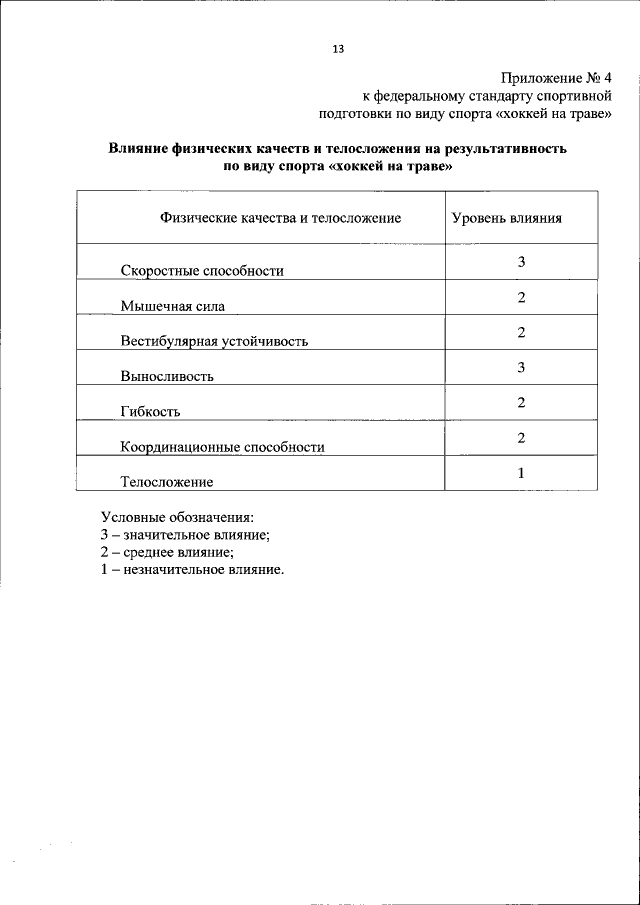 13

Приложение № 4
к федеральному стандарту спортивной
подготовки по виду спорта «хоккей на траве»

Влияние физических качеств и телосложения на результативность
по виду спорта «хоккей на траве»

| Физические качества и телосложение | Уровень влияния |
|---|---|
| Скоростные способности | 3 |
| Мышечная сила | 2 |
| Вестибулярная устойчивость | 2 |
| Выносливость | 3 |
| Гибкость | 2 |
| Координационные способности | 2 |
| Телосложение | 1 |

Условные обозначения:
3 – значительное влияние;
2 – среднее влияние;
1 – незначительное влияние.